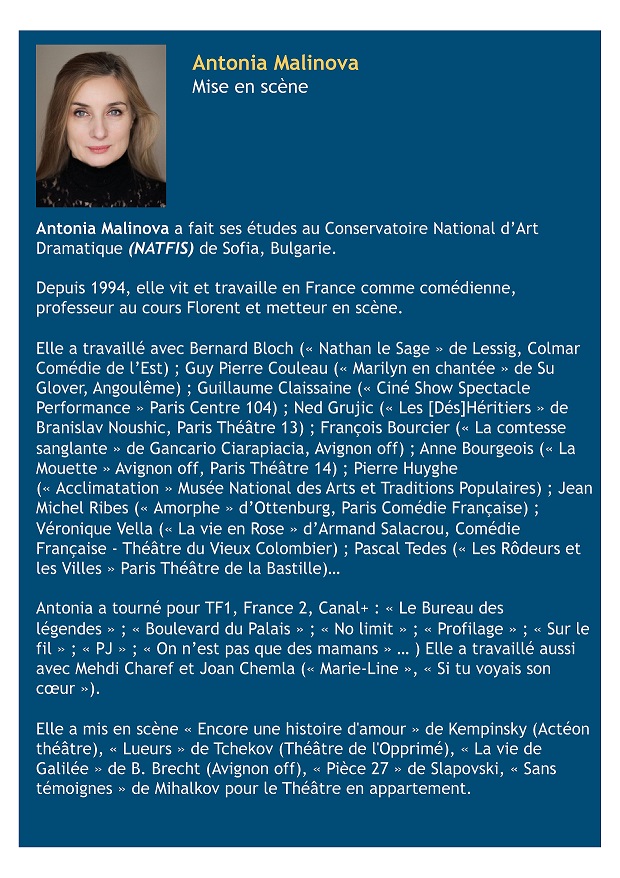 Antonia Malinova
Mise en scène

Antonia Malinova a fait ses études au Conservatoire National d'Art Dramatique (NATFIS) de Sofia, Bulgarie.

Depuis 1994, elle vit et travaille en France comme comédienne, professeur au cours Florent et metteur en scène.

Elle a travaillé avec Bernard Bloch (« Nathan le Sage » de Lessig, Colmar Comédie de l'Est) ; Guy Pierre Couleau (« Marilyn en chantée » de Su Glover, Angoulême) ; Guillaume Claissaine (« Ciné Show Spectacle Performance » Paris Centre 104) ; Ned Grujic (« Les [Dés]Héritiers » de Branislav Noushic, Paris Théâtre 13) ; François Bourcier (« La comtesse sanglante » de Gancario Ciarapiacia, Avignon off) ; Anne Bourgeois (« La Mouette » Avignon off, Paris Théâtre 14) ; Pierre Huyghe (« Acclimatation » Musée National des Arts et Traditions Populaires) ; Jean Michel Ribes (« Amorphe » d'Ottenburg, Paris Comédie Française) ; Véronique Vella (« La vie en Rose » d'Armand Salacrou, Comédie Française - Théâtre du Vieux Colombier) ; Pascal Tedes (« Les Rôdeurs et les Villes » Paris Théâtre de la Bastille)…

Antonia a tourné pour TF1, France 2, Canal+ : « Le Bureau des légendes » ; « Boulevard du Palais » ; « No limit » ; « Profilage » ; « Sur le fil » ; « PJ » ; « On n'est pas que des mamans » … ) Elle a travaillé aussi avec Mehdi Charef et Joan Chemla (« Marie-Line », « Si tu voyais son cœur »).

Elle a mis en scène « Encore une histoire d'amour » de Kempinsky (Actéon théâtre), « Lueurs » de Tchekov (Théâtre de l'Opprimé), « La vie de Galilée » de B. Brecht (Avignon off), « Pièce 27 » de Slapovski, « Sans témoignes » de Mihalkov pour le Théâtre en appartement.